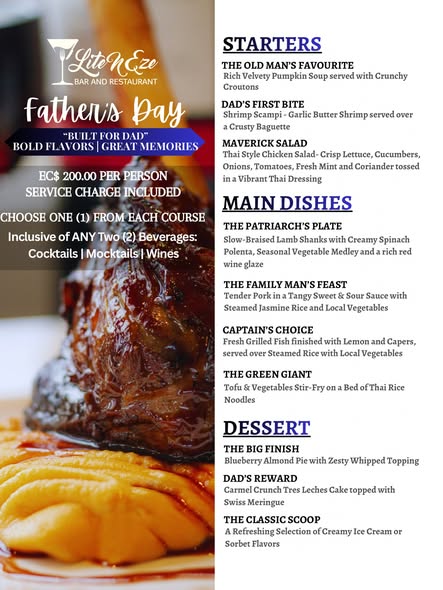 LiteNEze
BAR AND RESTAURANT

Father's Day

"BUILT FOR DAD"
BOLD FLAVORS | GREAT MEMORIES

EC$ 200.00 PER PERSON
SERVICE CHARGE INCLUDED

CHOOSE ONE (1) FROM EACH COURSE

Inclusive of ANY Two (2) Beverages:
Cocktails | Mocktails | Wines

STARTERS

THE OLD MAN'S FAVOURITE
Rich Velvety Pumpkin Soup served with Crunchy Croutons

DAD'S FIRST BITE
Shrimp Scampi - Garlic Butter Shrimp served over a Crusty Baguette

MAVERICK SALAD
Thai Style Chicken Salad- Crisp Lettuce, Cucumbers, Onions, Tomatoes, Fresh Mint and Coriander tossed in a Vibrant Thai Dressing

MAIN DISHES

THE PATRIARCH'S PLATE
Slow-Braised Lamb Shanks with Creamy Spinach Polenta, Seasonal Vegetable Medley and a rich red wine glaze

THE FAMILY MAN'S FEAST
Tender Pork in a Tangy Sweet & Sour Sauce with Steamed Jasmine Rice and Local Vegetables

CAPTAIN'S CHOICE
Fresh Grilled Fish finished with Lemon and Capers, served over Steamed Rice with Local Vegetables

THE GREEN GIANT
Tofu & Vegetables Stir-Fry on a Bed of Thai Rice Noodles

DESSERT

THE BIG FINISH
Blueberry Almond Pie with Zesty Whipped Topping

DAD'S REWARD
Carmel Crunch Tres Leches Cake topped with Swiss Meringue

THE CLASSIC SCOOP
A Refreshing Selection of Creamy Ice Cream or Sorbet Flavors